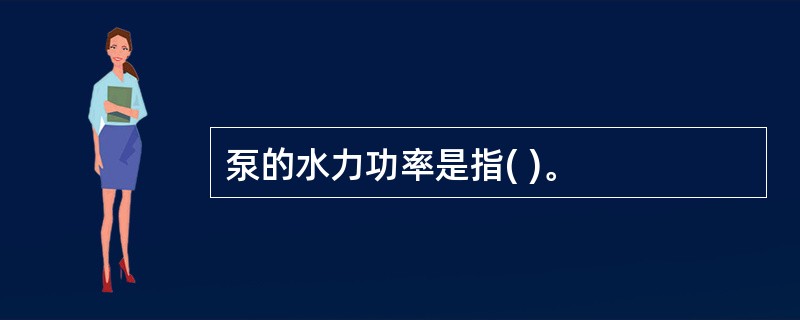 泵的水力功率是指( )。